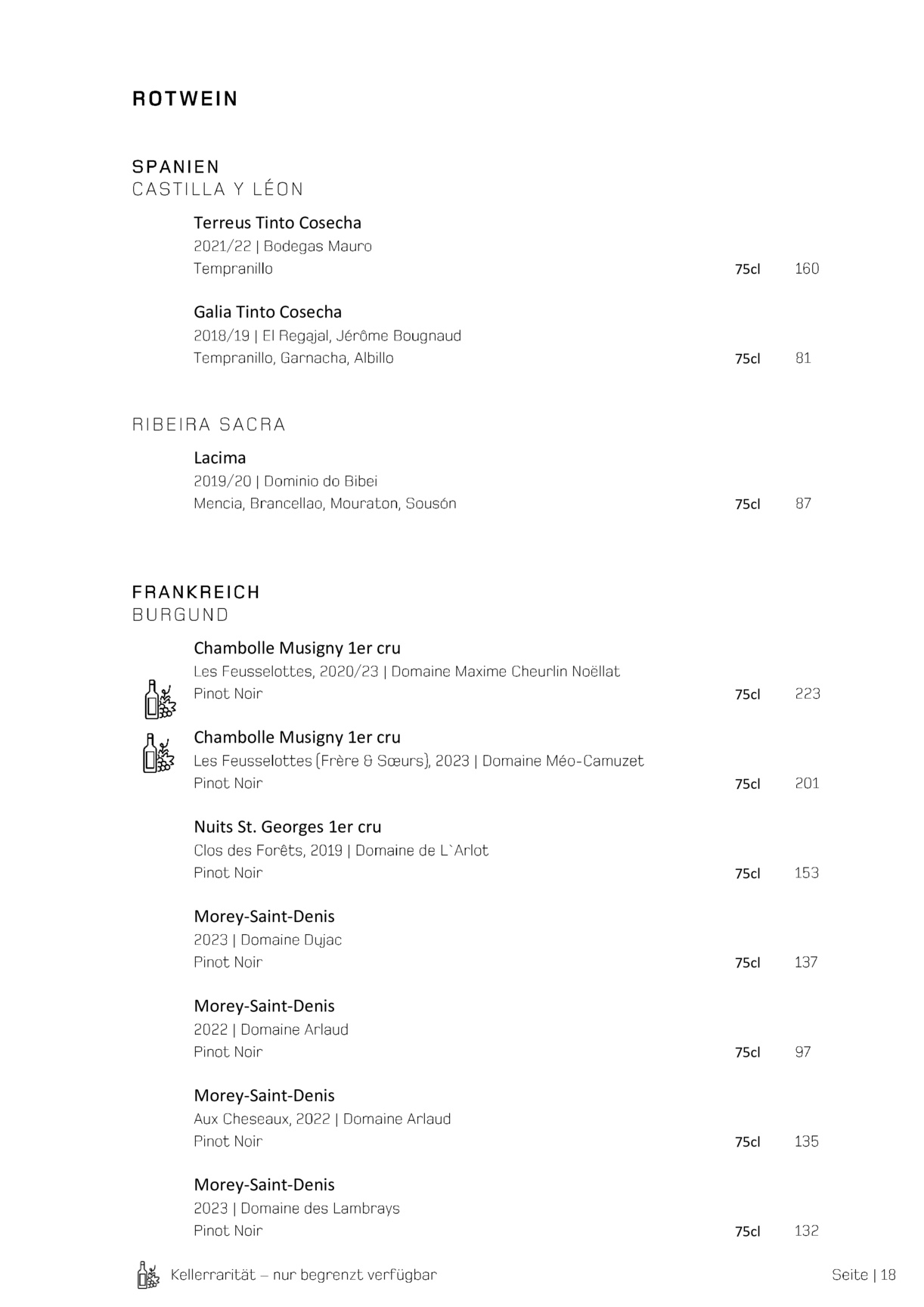 ROTWEIN

SPANIEN
CASTILLA Y LÉON

Terreus Tinto Cosecha
2021/22 | Bodegas Mauro
Tempranillo 75cl 160

Galia Tinto Cosecha
2018/19 | El Regajal, Jérôme Bougnaud
Tempranillo, Garnacha, Albillo 75cl 81

RIBEIRA SACRA

Lacima
2019/20 | Dominio do Bibei
Mencia, Brancellao, Mouraton, Sousón 75cl 87

FRANKREICH
BURGUND

Chambolle Musigny 1er cru
Les Feusselottes, 2020/23 | Domaine Maxime Cheurlin Noëllat
Pinot Noir 75cl 223

Chambolle Musigny 1er cru
Les Feusselottes (Frère & Sœurs), 2023 | Domaine Méo-Camuzet
Pinot Noir 75cl 201

Nuits St. Georges 1er cru
Clos des Forêts, 2019 | Domaine de L`Arlot
Pinot Noir 75cl 153

Morey-Saint-Denis
2023 | Domaine Dujac
Pinot Noir 75cl 137

Morey-Saint-Denis
2022 | Domaine Arlaud
Pinot Noir 75cl 97

Morey-Saint-Denis
Aux Cheseaux, 2022 | Domaine Arlaud
Pinot Noir 75cl 135

Morey-Saint-Denis
2023 | Domaine des Lambrays
Pinot Noir 75cl 132

Kellerrarität – nur begrenzt verfügbar

Seite | 18